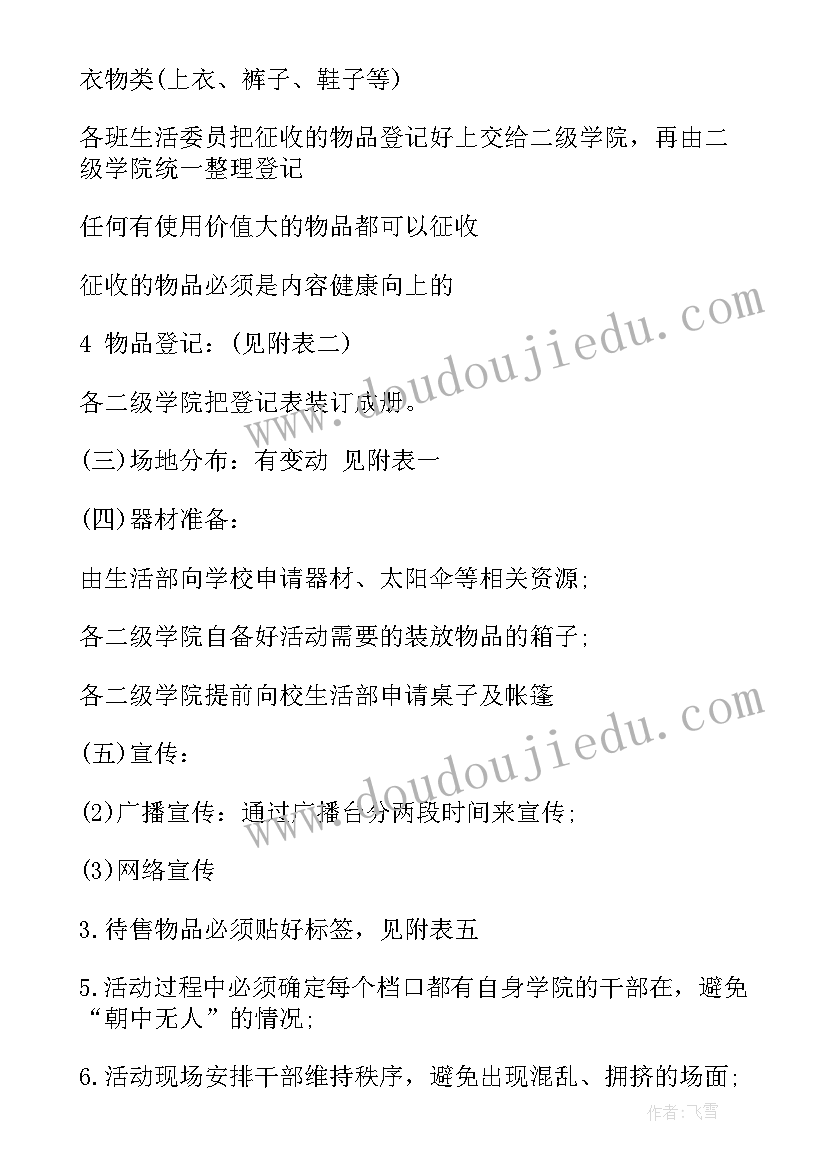 衣物类(上衣、裤子、鞋子等)

各班生活委员把征收的物品登记好上交给二级学院，再由二级学院统一整理登记

任何有使用价值大的物品都可以征收

征收的物品必须是内容健康向上的

4 物品登记：(见附表二)

各二级学院把登记表装订成册。

(三)场地分布：有变动 见附表一

(四)器材准备：

由生活部向学校申请器材、太阳伞等相关资源;

各二级学院自备好活动需要的装放物品的箱子;

各二级学院提前向校生活部申请桌子及帐篷

(五)宣传：

(2)广播宣传：通过广播台分两段时间来宣传;

(3)网络宣传

3.待售物品必须贴好标签，见附表五

5.活动过程中必须确定每个档口都有自身学院的干部在，避免“朝中无人”的情况;

6.活动现场安排干部维持秩序，避免出现混乱、拥挤的场面;

www.doudoujiedu.com

www.doudoujiedu.com

作者:飞雪